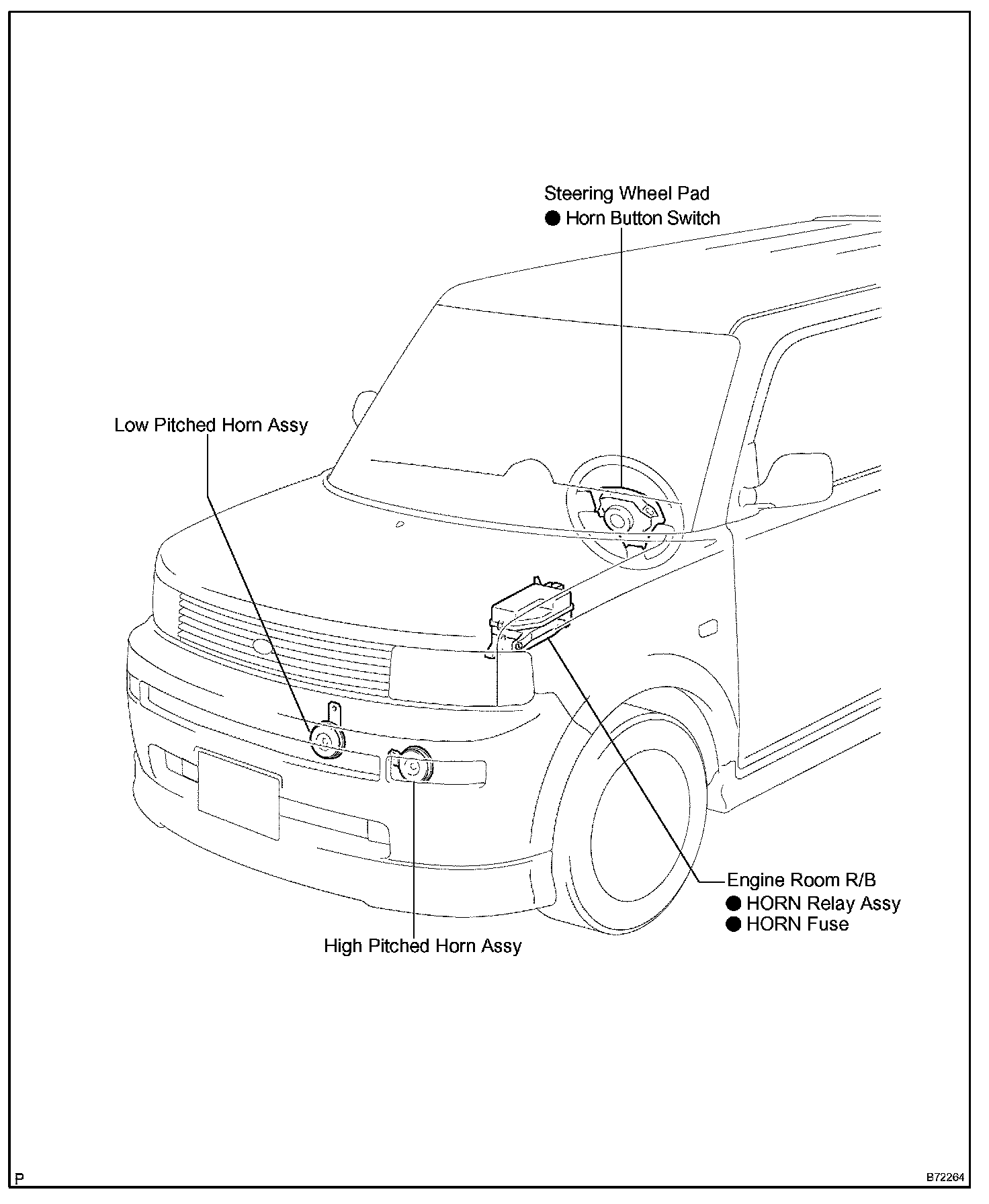 Steering Wheel Pad
● Horn Button Switch

Low Pitched Horn Assy

Engine Room R/B
● HORN Relay Assy
● HORN Fuse

High Pitched Horn Assy

P

B72264